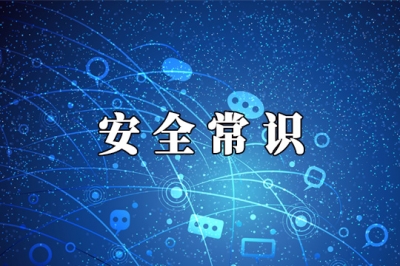 安全常识